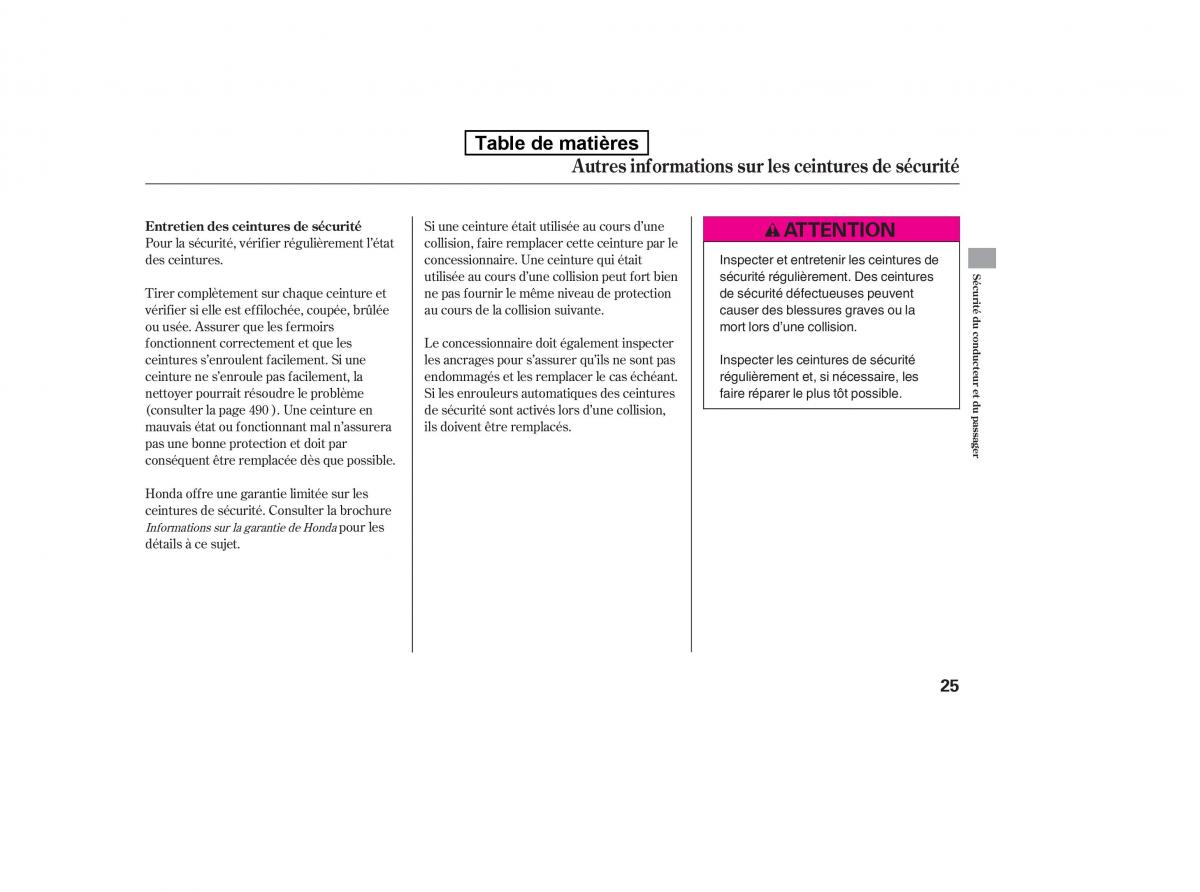 Table de matières

Autres informations sur les ceintures de sécurité

Entretien des ceintures de sécurité
Pour la sécurité, vérifier régulièrement l'état des ceintures.

Tirer complètement sur chaque ceinture et vérifier si elle est effilochée, coupée, brûlée ou usée. Assurer que les fermoirs fonctionnent correctement et que les ceintures s'enroulent facilement. Si une ceinture ne s'enroule pas facilement, la nettoyer pourrait résoudre le problème (consulter la page 490 ). Une ceinture en mauvais état ou fonctionnant mal n'assurera pas une bonne protection et doit par conséquent être remplacée dès que possible.

Honda offre une garantie limitée sur les ceintures de sécurité. Consulter la brochure Informations sur la garantie de Honda pour les détails à ce sujet.

Si une ceinture était utilisée au cours d'une collision, faire remplacer cette ceinture par le concessionnaire. Une ceinture qui était utilisée au cours d'une collision peut fort bien ne pas fournir le même niveau de protection au cours de la collision suivante.

Le concessionnaire doit également inspecter les ancrages pour s'assurer qu'ils ne sont pas endommagés et les remplacer le cas échéant. Si les enrouleurs automatiques des ceintures de sécurité sont activés lors d'une collision, ils doivent être remplacés.

ATTENTION

Inspecter et entretenir les ceintures de sécurité régulièrement. Des ceintures de sécurité défectueuses peuvent causer des blessures graves ou la mort lors d'une collision.

Inspecter les ceintures de sécurité régulièrement et, si nécessaire, les faire réparer le plus tôt possible.

Sécurité du conducteur et du passager

25